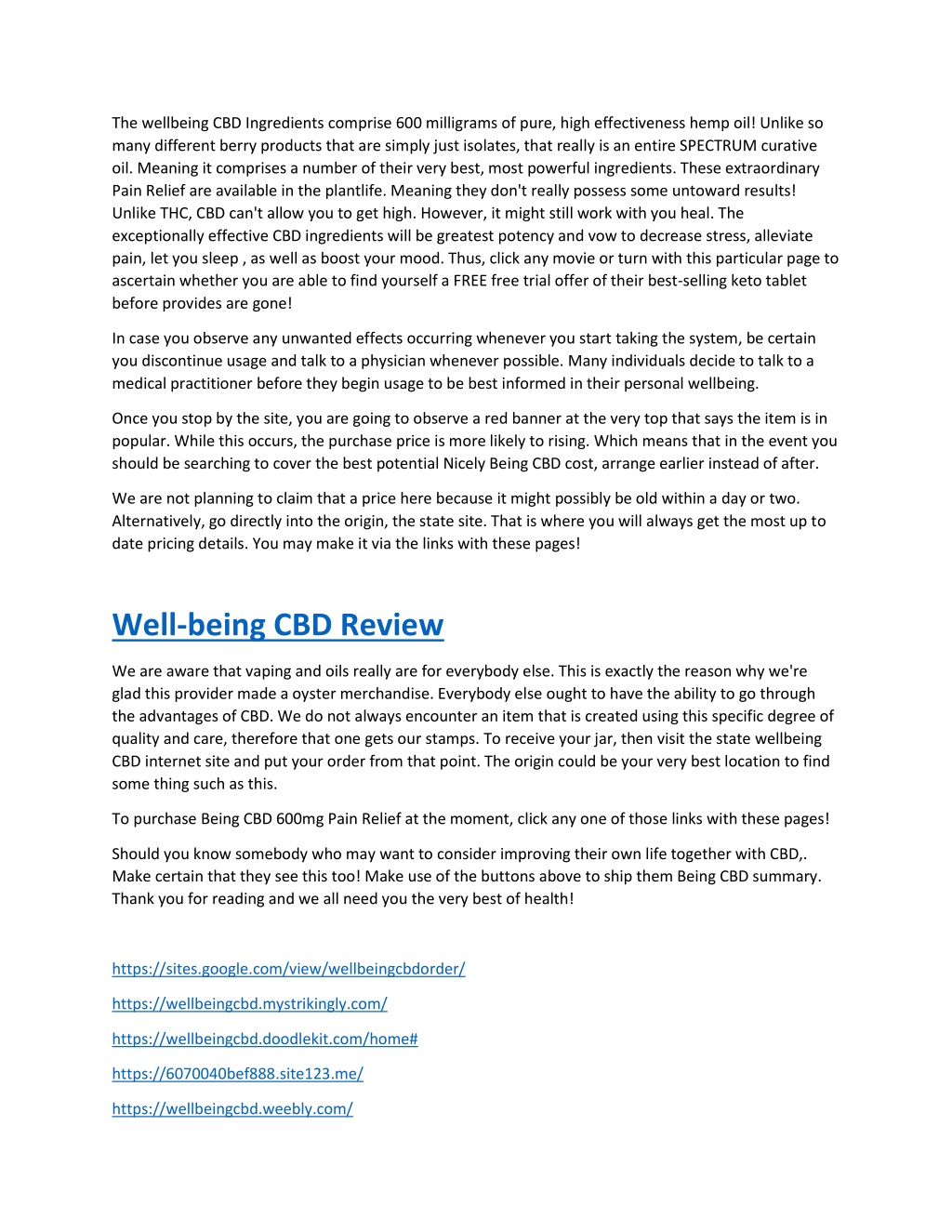 The wellbeing CBD Ingredients comprise 600 milligrams of pure, high effectiveness hemp oil! Unlike so many different berry products that are simply just isolates, that really is an entire SPECTRUM curative oil. Meaning it comprises a number of their very best, most powerful ingredients. These extraordinary Pain Relief are available in the plantlife. Meaning they don't really possess some untoward results! Unlike THC, CBD can't allow you to get high. However, it might still work with you heal. The exceptionally effective CBD ingredients will be greatest potency and vow to decrease stress, alleviate pain, let you sleep , as well as boost your mood. Thus, click any movie or turn with this particular page to ascertain whether you are able to find yourself a FREE free trial offer of their best-selling keto tablet before provides are gone!

In case you observe any unwanted effects occurring whenever you start taking the system, be certain you discontinue usage and talk to a physician whenever possible. Many individuals decide to talk to a medical practitioner before they begin usage to be best informed in their personal wellbeing.

Once you stop by the site, you are going to observe a red banner at the very top that says the item is in popular. While this occurs, the purchase price is more likely to rising. Which means that in the event you should be searching to cover the best potential Nicely Being CBD cost, arrange earlier instead of after.

We are not planning to claim that a price here because it might possibly be old within a day or two. Alternatively, go directly into the origin, the state site. That is where you will always get the most up to date pricing details. You may make it via the links with these pages!

Well-being CBD Review

We are aware that vaping and oils really are for everybody else. This is exactly the reason why we're glad this provider made a oyster merchandise. Everybody else ought to have the ability to go through the advantages of CBD. We do not always encounter an item that is created using this specific degree of quality and care, therefore that one gets our stamps. To receive your jar, then visit the state wellbeing CBD internet site and put your order from that point. The origin could be your very best location to find some thing such as this.

To purchase Being CBD 600mg Pain Relief at the moment, click any one of those links with these pages!

Should you know somebody who may want to consider improving their own life together with CBD,. Make certain that they see this too! Make use of the buttons above to ship them Being CBD summary. Thank you for reading and we all need you the very best of health!

https://sites.google.com/view/wellbeingcbdorder/

https://wellbeingcbd.mystrikingly.com/

https://wellbeingcbd.doodlekit.com/home#

https://6070040bef888.site123.me/

https://wellbeingcbd.weebly.com/